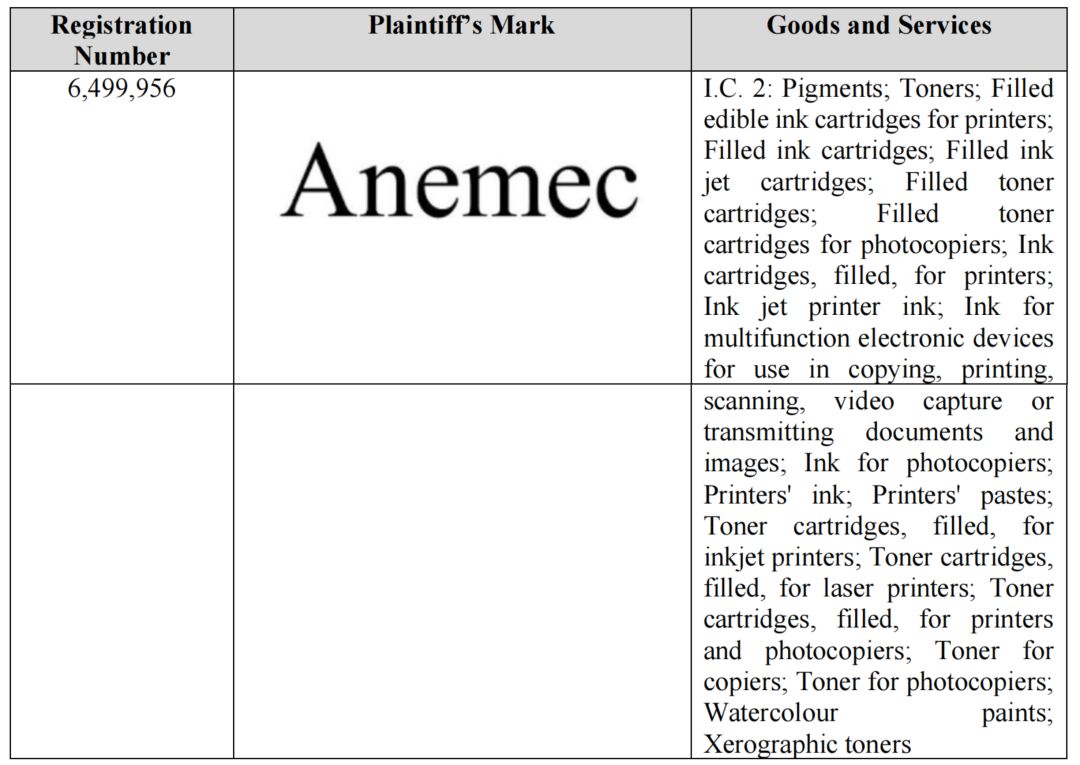 | Registration Number | Plaintiff's Mark | Goods and Services |
|---|---|---|
| 6,499,956 | Anemec | I.C. 2: Pigments; Toners; Filled edible ink cartridges for printers; Filled ink cartridges; Filled ink jet cartridges; Filled toner cartridges; Filled toner cartridges for photocopiers; Ink cartridges, filled, for printers; Ink jet printer ink; Ink for multifunction electronic devices for use in copying, printing, |
| | | scanning, video capture or transmitting documents and images; Ink for photocopiers; Printers' ink; Printers' pastes; Toner cartridges, filled, for inkjet printers; Toner cartridges, filled, for laser printers; Toner cartridges, filled, for printers and photocopiers; Toner for copiers; Toner for photocopiers; Watercolour paints; Xerographic toners |